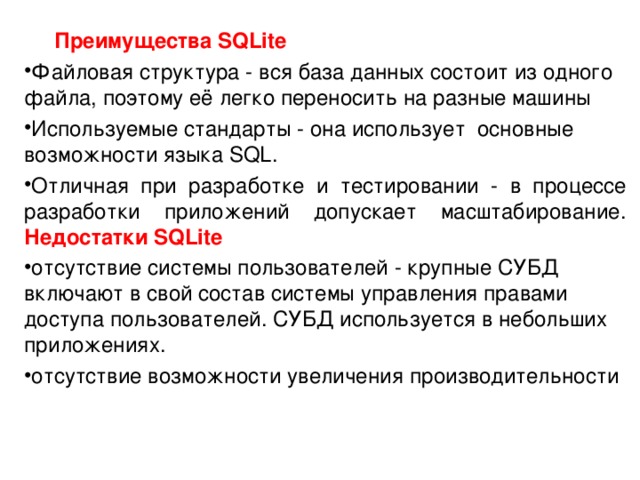 Преимущества SQLite

•Файловая структура - вся база данных состоит из одного файла, поэтому её легко переносить на разные машины

•Используемые стандарты - она использует основные возможности языка SQL.

•Отличная при разработке и тестировании - в процессе разработки приложений допускает масштабирование. Недостатки SQLite

•отсутствие системы пользователей - крупные СУБД включают в свой состав системы управления правами доступа пользователей. СУБД используется в небольших приложениях.

•отсутствие возможности увеличения производительности